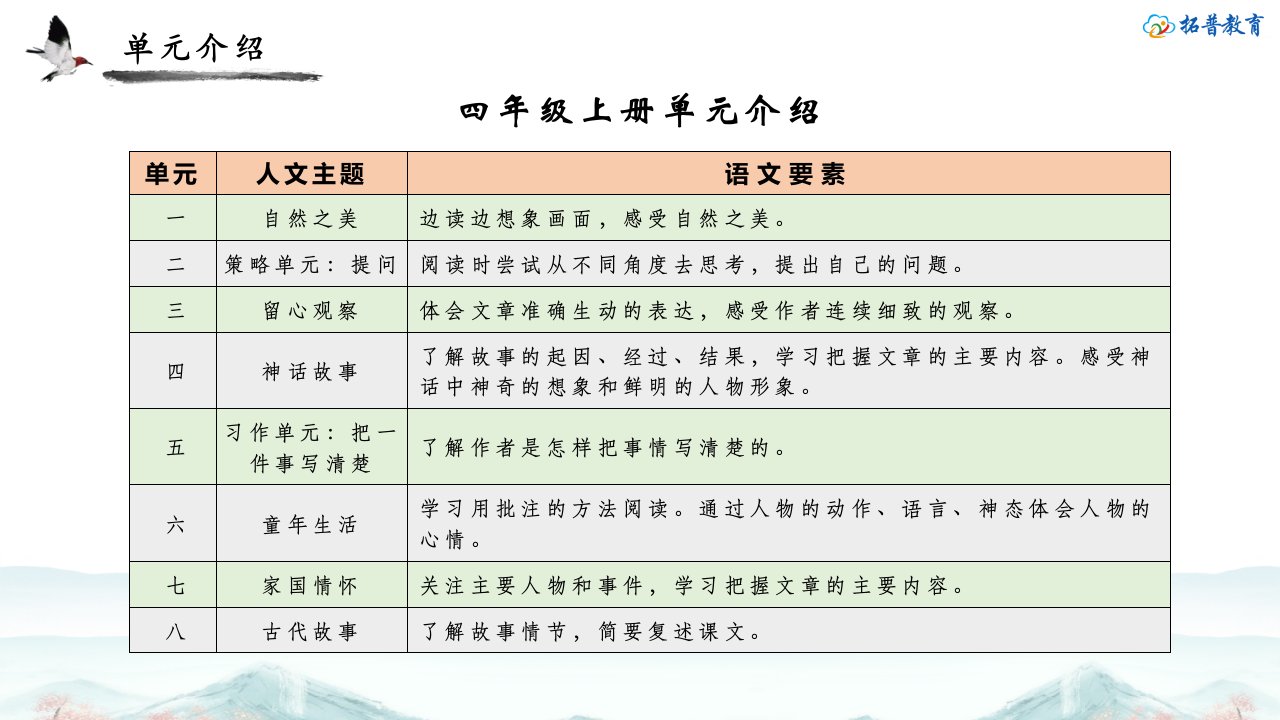 单元介绍

拓普教育

四年级上册单元介绍

| 单元 | 人文主题 | 语文要素 |
|---|---|---|
| 一 | 自然之美 | 边读边想象画面，感受自然之美。 |
| 二 | 策略单元：提问 | 阅读时尝试从不同角度去思考，提出自己的问题。 |
| 三 | 留心观察 | 体会文章准确生动的表达，感受作者连续细致的观察。 |
| 四 | 神话故事 | 了解故事的起因、经过、结果，学习把握文章的主要内容。感受神话中神奇的想象和鲜明的人物形象。 |
| 五 | 习作单元：把一件事写清楚 | 了解作者是怎样把事情写清楚的。 |
| 六 | 童年生活 | 学习用批注的方法阅读。通过人物的动作、语言、神态体会人物的心情。 |
| 七 | 家国情怀 | 关注主要人物和事件，学习把握文章的主要内容。 |
| 八 | 古代故事 | 了解故事情节，简要复述课文。 |